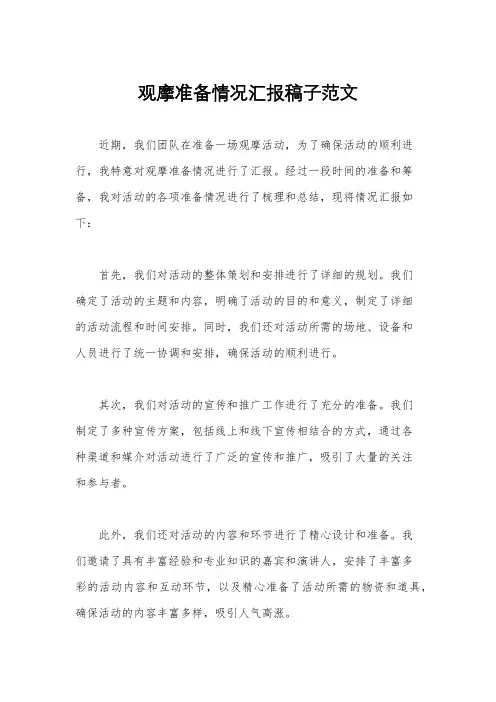 观摩准备情况汇报稿子范文

近期，我们团队在准备一场观摩活动，为了确保活动的顺利进行，我特意对观摩准备情况进行了汇报。经过一段时间的准备和筹备，我对活动的各项准备情况进行了梳理和总结，现将情况汇报如下：

首先，我们对活动的整体策划和安排进行了详细的规划。我们确定了活动的主题和内容，明确了活动的目的和意义，制定了详细的活动流程和时间安排。同时，我们还对活动所需的场地、设备和人员进行了统一协调和安排，确保活动的顺利进行。

其次，我们对活动的宣传和推广工作进行了充分的准备。我们制定了多种宣传方案，包括线上和线下宣传相结合的方式，通过各种渠道和媒介对活动进行了广泛的宣传和推广，吸引了大量的关注和参与者。

此外，我们还对活动的内容和环节进行了精心设计和准备。我们邀请了具有丰富经验和专业知识的嘉宾和演讲人，安排了丰富多彩的活动内容和互动环节，以及精心准备了活动所需的物资和道具，确保活动的内容丰富多样，吸引人气高涨。